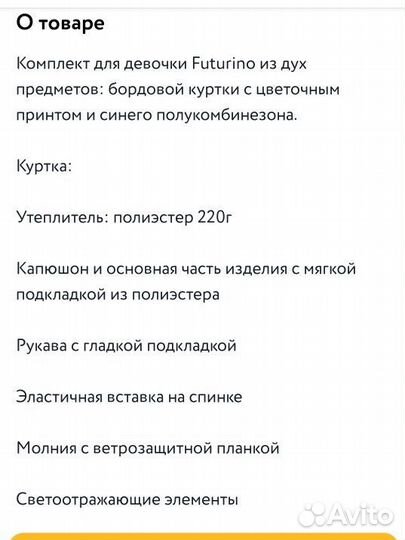 О товаре

Комплект для девочки Futurino из дух предметов: бордовой куртки с цветочным принтом и синего полукомбинезона.

Куртка:

Утеплитель: полиэстер 220г

Капюшон и основная часть изделия с мягкой подкладкой из полиэстера

Рукава с гладкой подкладкой

Эластичная вставка на спинке

Молния с ветрозащитной планкой

Светоотражающие элементы

Avito